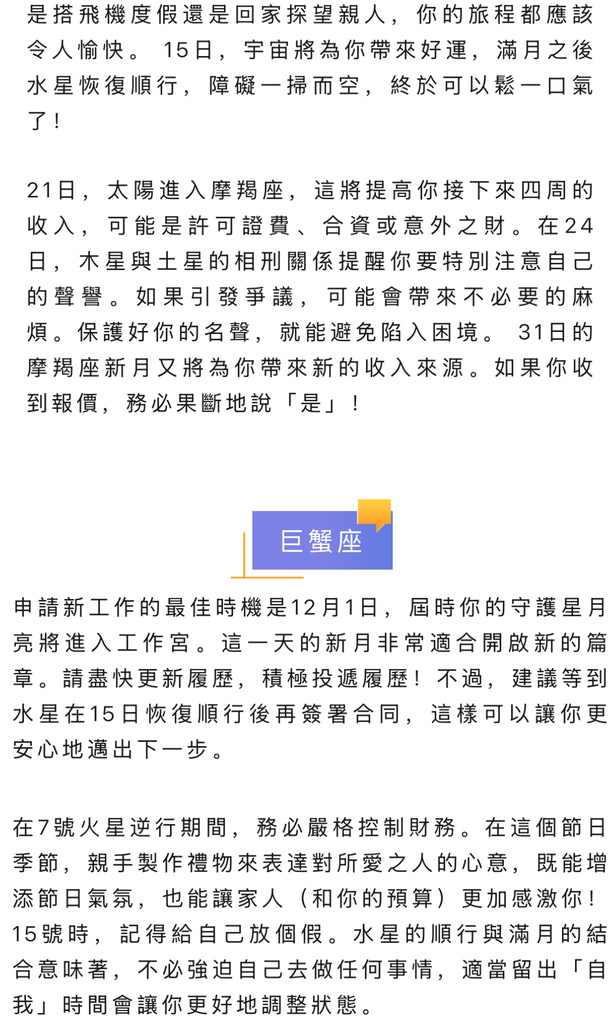 是搭飛機度假還是回家探望親人，你的旅程都應該令人愉快。 15日，宇宙將為你帶來好運，滿月之後水星恢復順行，障礙一掃而空，終於可以鬆一口氣了！

21日，太陽進入摩羯座，這將提高你接下來四周的收入，可能是許可證費、合資或意外之財。在24日，木星與土星的相刑關係提醒你要特別注意自己的聲譽。如果引發爭議，可能會帶來不必要的麻煩。保護好你的名聲，就能避免陷入困境。 31日的摩羯座新月又將為你帶來新的收入來源。如果你收到報價，務必果斷地說「是」！

巨蟹座

申請新工作的最佳時機是12月1日，屆時你的守護星月亮將進入工作宮。這一天的新月非常適合開啟新的篇章。請盡快更新履歷，積極投遞履歷！不過，建議等到水星在15日恢復順行後再簽署合同，這樣可以讓你更安心地邁出下一步。

在7號火星逆行期間，務必嚴格控制財務。在這個節日季節，親手製作禮物來表達對所愛之人的心意，既能增添節日氣氛，也能讓家人（和你的預算）更加感激你！15號時，記得給自己放個假。水星的順行與滿月的結合意味著，不必強迫自己去做任何事情，適當留出「自我」時間會讓你更好地調整狀態。